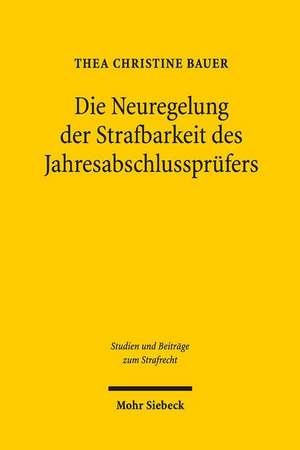 THEA CHRISTINE BAUER

Die Neuregelung der Strafbarkeit des Jahresabschlussprüfers

Studien und Beiträge zum Strafrecht

Mohr Siebeck